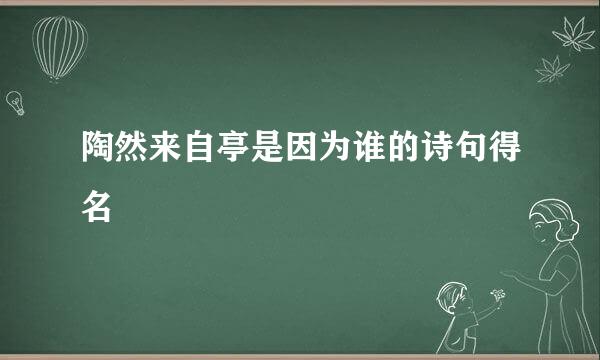 陶然来自亭是因为谁的诗句得名